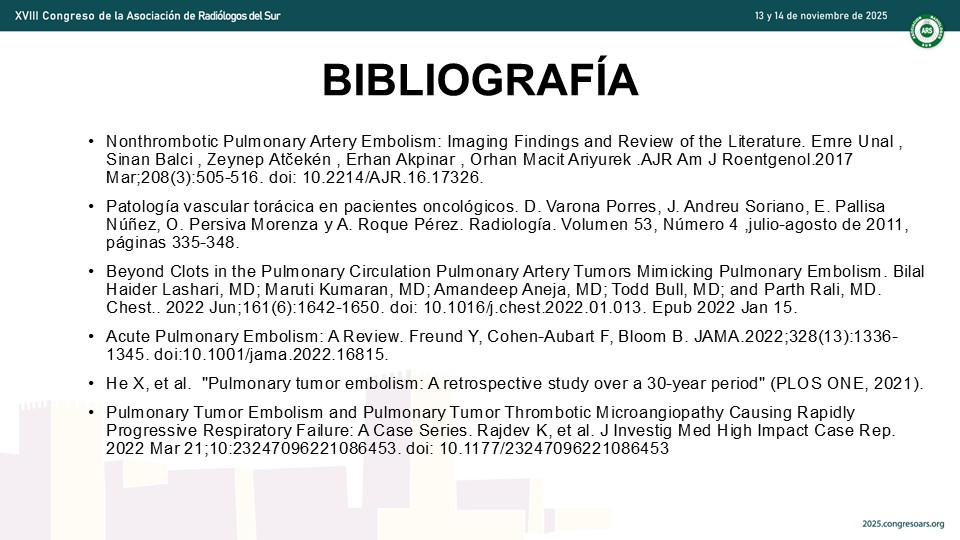 XVIII Congreso de la Asociación de Radiólogos del Sur

13 y 14 de noviembre de 2025

ARS

BIBLIOGRAFÍA

• Nonthrombotic Pulmonary Artery Embolism: Imaging Findings and Review of the Literature. Emre Unal , Sinan Balci , Zeynep Atčekén , Erhan Akpinar , Orhan Macit Ariyurek .AJR Am J Roentgenol.2017 Mar;208(3):505-516. doi: 10.2214/AJR.16.17326.

• Patología vascular torácica en pacientes oncológicos. D. Varona Porres, J. Andreu Soriano, E. Pallisa Núñez, O. Persiva Morenza y A. Roque Pérez. Radiología. Volumen 53, Número 4 ,julio-agosto de 2011, páginas 335-348.

• Beyond Clots in the Pulmonary Circulation Pulmonary Artery Tumors Mimicking Pulmonary Embolism. Bilal Haider Lashari, MD; Maruti Kumaran, MD; Amandeep Aneja, MD; Todd Bull, MD; and Parth Rali, MD. Chest.. 2022 Jun;161(6):1642-1650. doi: 10.1016/j.chest.2022.01.013. Epub 2022 Jan 15.

• Acute Pulmonary Embolism: A Review. Freund Y, Cohen-Aubart F, Bloom B. JAMA.2022;328(13):1336-1345. doi:10.1001/jama.2022.16815.

• He X, et al. "Pulmonary tumor embolism: A retrospective study over a 30-year period" (PLOS ONE, 2021).

• Pulmonary Tumor Embolism and Pulmonary Tumor Thrombotic Microangiopathy Causing Rapidly Progressive Respiratory Failure: A Case Series. Rajdev K, et al. J Investig Med High Impact Case Rep. 2022 Mar 21;10:23247096221086453. doi: 10.1177/23247096221086453

2025.congresoars.org